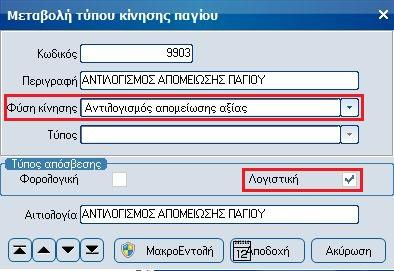 Μεταβολή τύπου κίνησης παγίου

Κωδικός 9903

Περιγραφή ΑΝΤΙΛΟΓΙΣΜΟΣ ΑΠΟΜΕΙΩΣΗΣ ΠΑΓΙΟΥ

Φύση κίνησης Αντιλογισμός απομείωσης αξίας

Τύπος

Τύπος απόσβεσης

Φορολογική

Λογιστική

Αιτιολογία ΑΝΤΙΛΟΓΙΣΜΟΣ ΑΠΟΜΕΙΩΣΗΣ ΠΑΓΙΟΥ

ΜακροΕντολή

12 Αποδοχή

Ακύρωση